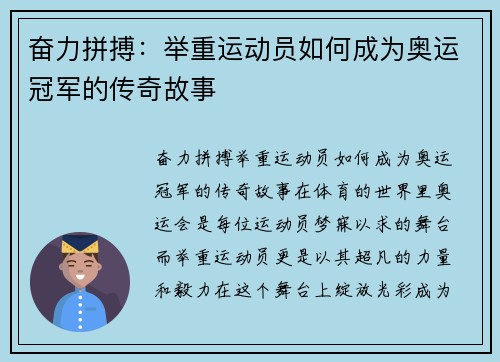 奋力拼搏：举重运动员如何成为奥运冠军的传奇故事

奋力拼搏举重运动员如何成为奥运冠军的传奇故事在体育的世界里奥运会是每位运动员梦寐以求的舞台而举重运动员更是以其超凡的力量和毅力在这个舞台上绽放光彩成为